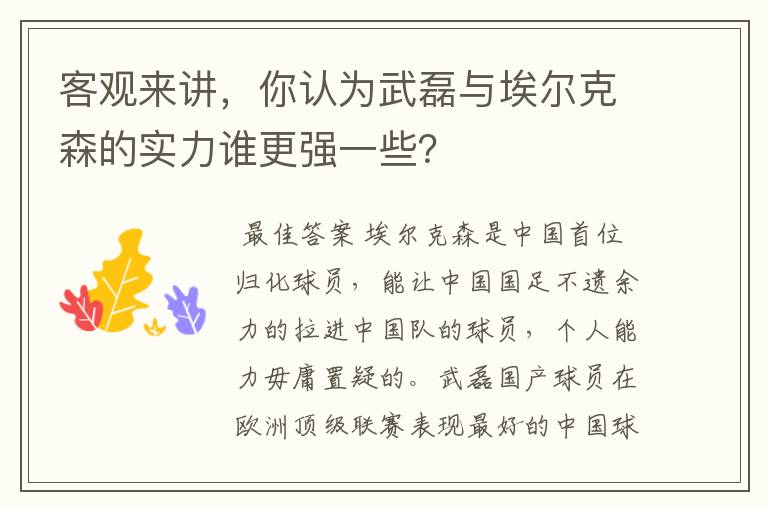 客观来讲，你认为武磊与埃尔克森的实力谁更强一些?

最佳答案 埃尔克森是中国首位归化球员，能让中国国足不遗余力的拉进中国队的球员，个人能力毋庸置疑的。武磊国产球员在欧洲顶级联赛表现最好的中国球